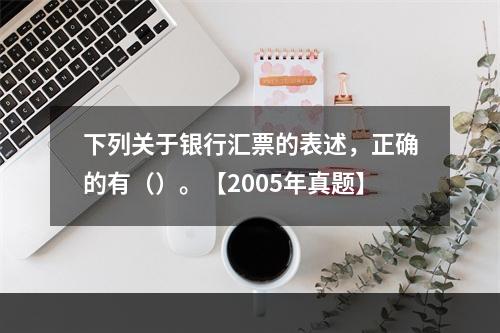 下列关于银行汇票的表述，正确的有（）。【2005年真题】